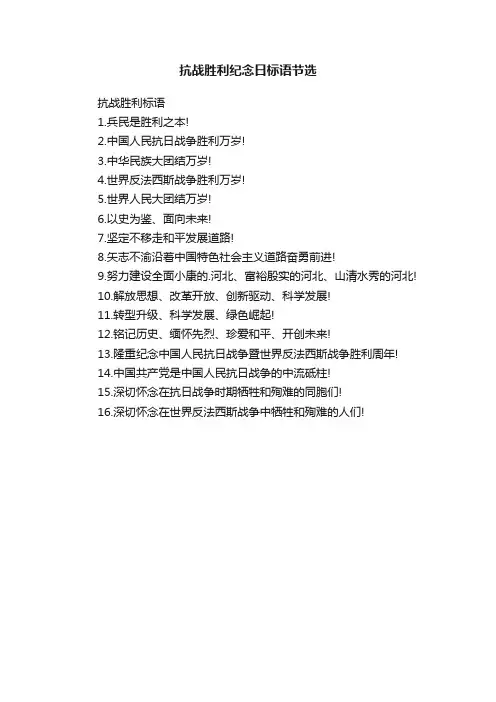 抗战胜利纪念日标语节选

抗战胜利标语

1.兵民是胜利之本!

2.中国人民抗日战争胜利万岁!

3.中华民族大团结万岁!

4.世界反法西斯战争胜利万岁!

5.世界人民大团结万岁!

6.以史为鉴、面向未来!

7.坚定不移走和平发展道路!

8.矢志不渝沿着中国特色社会主义道路奋勇前进!

9.努力建设全面小康的.河北、富裕殷实的河北、山清水秀的河北!

10.解放思想、改革开放、创新驱动、科学发展!

11.转型升级、科学发展、绿色崛起!

12.铭记历史、缅怀先烈、珍爱和平、开创未来!

13.隆重纪念中国人民抗日战争暨世界反法西斯战争胜利周年!

14.中国共产党是中国人民抗日战争的中流砥柱!

15.深切怀念在抗日战争时期牺牲和殉难的同胞们!

16.深切怀念在世界反法西斯战争中牺牲和殉难的人们!